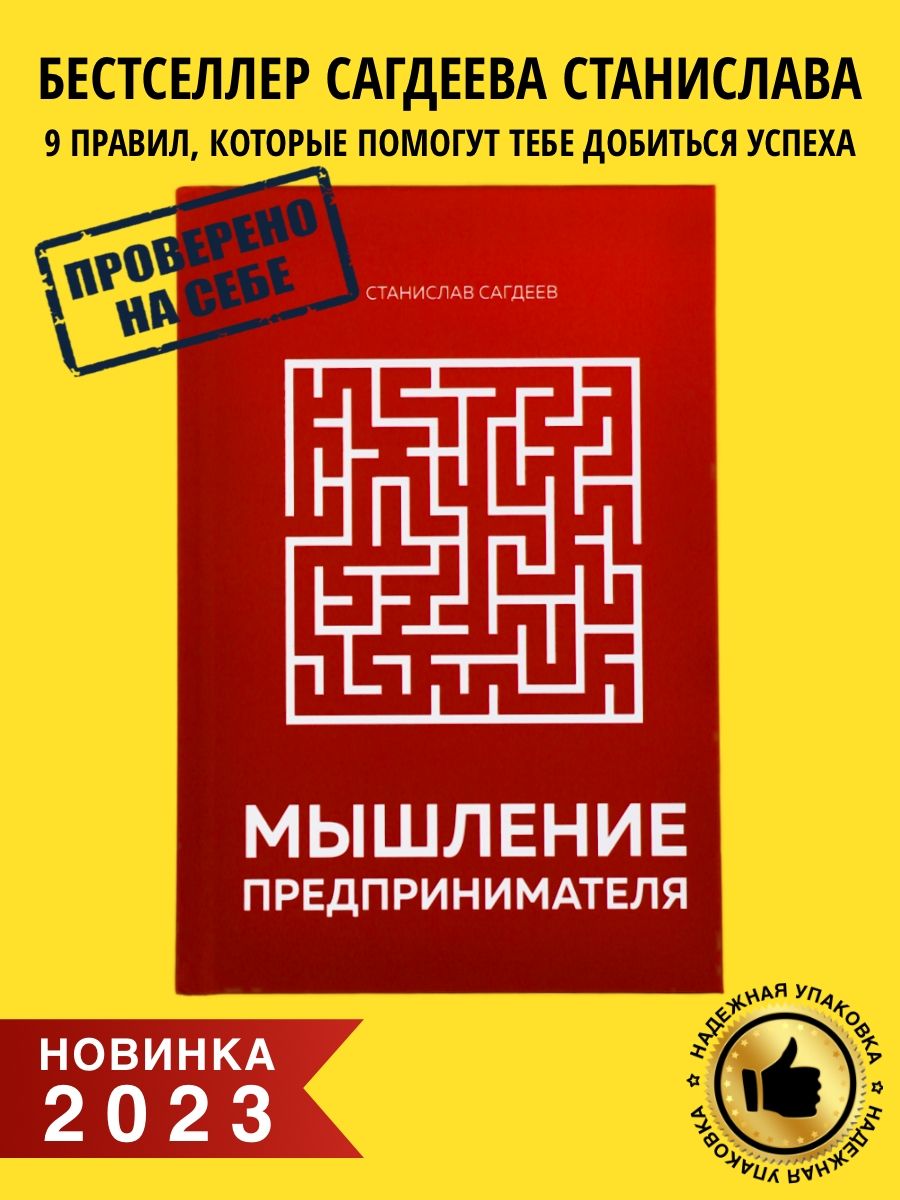 БЕСТСЕЛЛЕР САГДЕЕВА СТАНИСЛАВА
9 ПРАВИЛ, КОТОРЫЕ ПОМОГУТ ТЕБЕ ДОБИТЬСЯ УСПЕХА

ПРОВЕРЕНО НА СЕБЕ

СТАНИСЛАВ САГДЕЕВ

МЫШЛЕНИЕ
ПРЕДПРИНИМАТЕЛЯ

НОВИНКА
2023

НАДЕЖНАЯ УПАКОВКА
НАДЕЖНАЯ УПАКОВКА